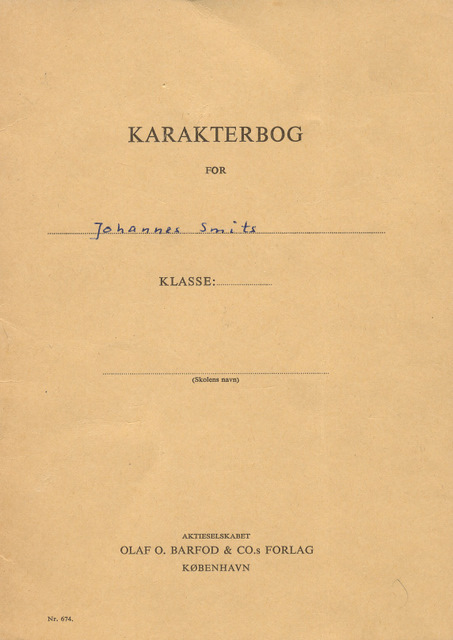 KARAKTERBOG

FOR

Johannes Smits

KLASSE:

(Skolens navn)

AKTIESELSKABET
OLAF O. BARFOD & CO.s FORLAG
KØBENHAVN

Nr. 674.